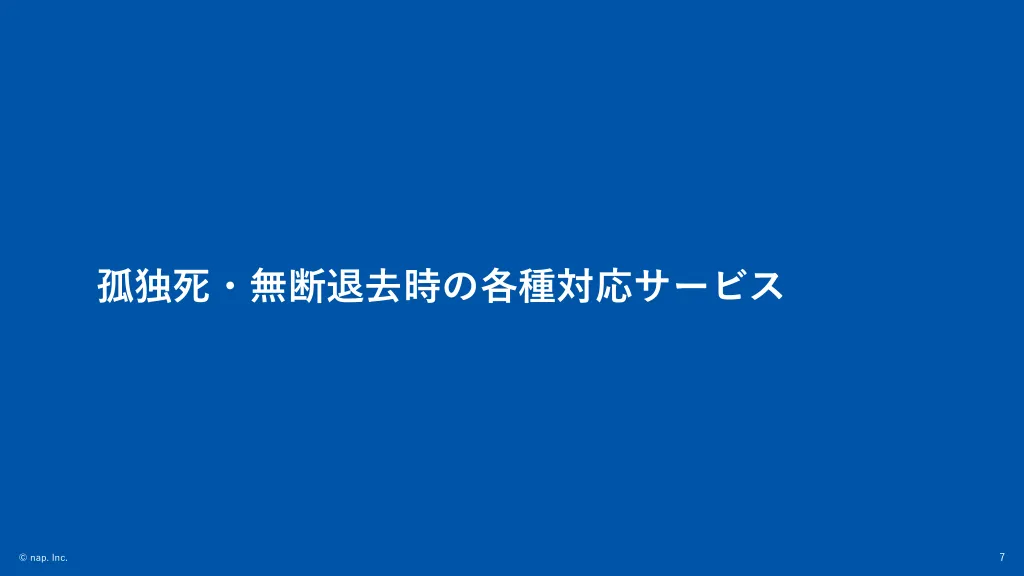 孤独死・無断退去時の各種対応サービス

© nap. Inc.

7